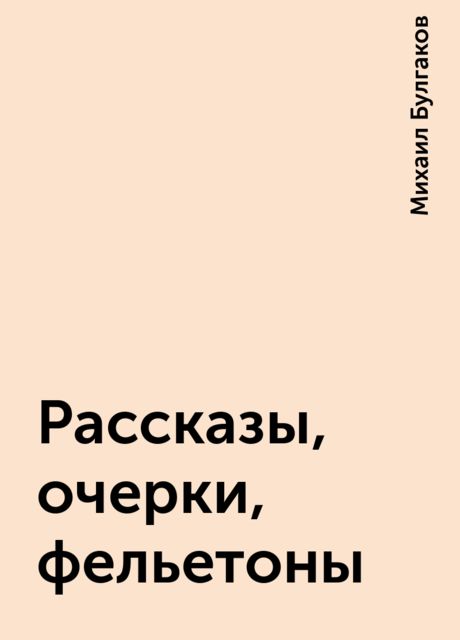 Михаил Булгаков

Рассказы, очерки, фельетоны